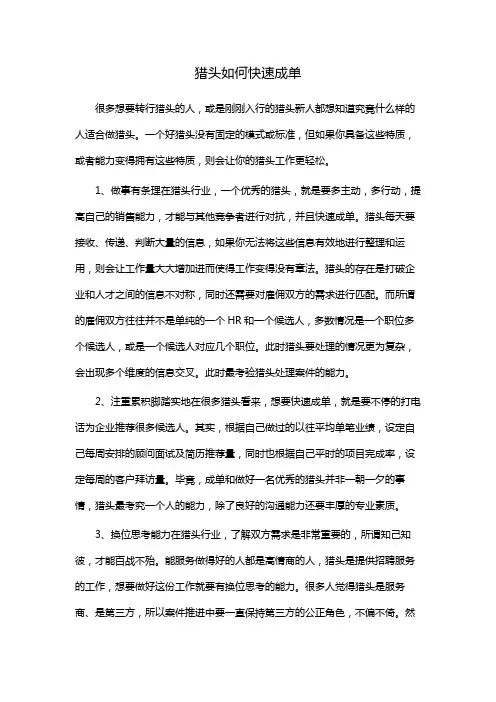 猎头如何快速成单

很多想要转行猎头的人，或是刚刚入行的猎头新人都想知道究竟什么样的人适合做猎头。一个好猎头没有固定的模式或标准，但如果你具备这些特质，或者能力变得拥有这些特质，则会让你的猎头工作更轻松。

1、做事有条理在猎头行业，一个优秀的猎头，就是要多主动，多行动，提高自己的销售能力，才能与其他竞争者进行对抗，并且快速成单。猎头每天要接收、传递、判断大量的信息，如果你无法将这些信息有效地进行整理和运用，则会让工作量大大增加进而使得工作变得没有章法。猎头的存在是打破企业和人才之间的信息不对称，同时还需要对雇佣双方的需求进行匹配。而所谓的雇佣双方往往并不是单纯的一个 HR 和一个候选人，多数情况是一个职位多个候选人，或是一个候选人对应几个职位。此时猎头要处理的情况更为复杂，会出现多个维度的信息交叉。此时最考验猎头处理案件的能力。

2、注重累积脚踏实地在很多猎头看来，想要快速成单，就是要不停的打电话为企业推荐很多候选人。其实，根据自己做过的以往平均单笔业绩，设定自己每周安排的顾问面试及简历推荐量，同时也根据自己平时的项目完成率，设定每周的客户拜访量。毕竟，成单和做好一名优秀的猎头并非一朝一夕的事情，猎头最考究一个人的能力，除了良好的沟通能力还要丰厚的专业素质。

3、换位思考能力在猎头行业，了解双方需求是非常重要的，所谓知己知彼，才能百战不殆。能服务做得好的人都是高情商的人，猎头是提供招聘服务的工作，想要做好这份工作就要有换位思考的能力。很多人觉得猎头是服务商、是第三方，所以案件推进中要一直保持第三方的公正角色，不偏不倚。然